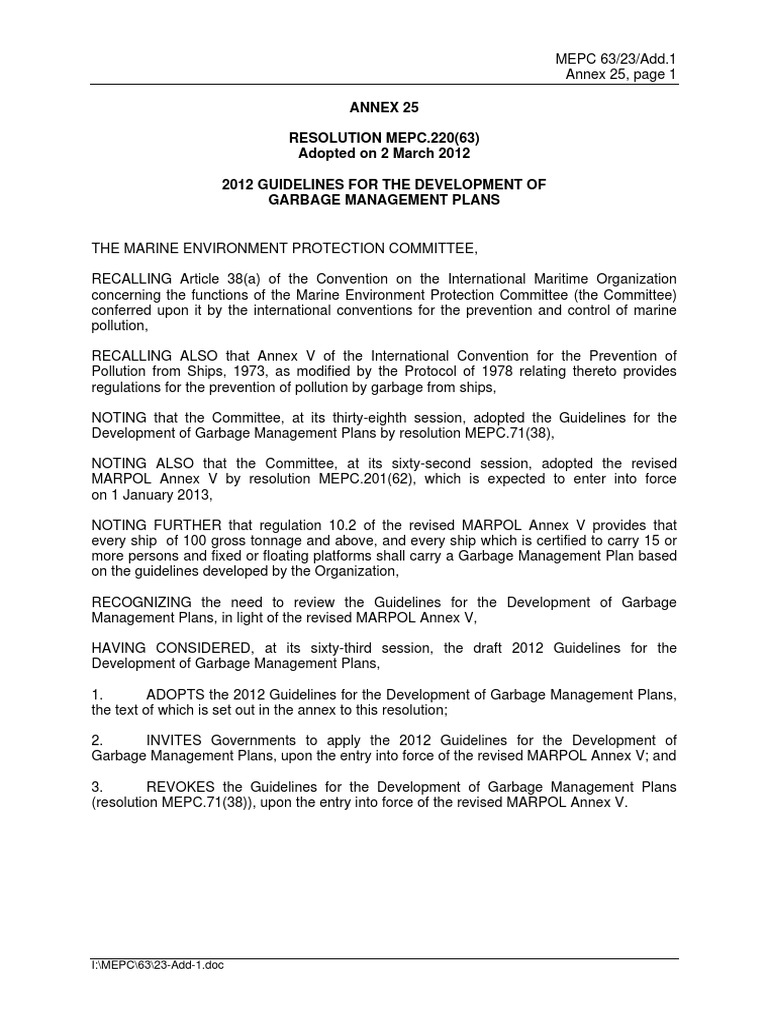 MEPC 63/23/Add.1
Annex 25, page 1

ANNEX 25

RESOLUTION MEPC.220(63)
Adopted on 2 March 2012

2012 GUIDELINES FOR THE DEVELOPMENT OF
GARBAGE MANAGEMENT PLANS

THE MARINE ENVIRONMENT PROTECTION COMMITTEE,

RECALLING Article 38(a) of the Convention on the International Maritime Organization concerning the functions of the Marine Environment Protection Committee (the Committee) conferred upon it by the international conventions for the prevention and control of marine pollution,

RECALLING ALSO that Annex V of the International Convention for the Prevention of Pollution from Ships, 1973, as modified by the Protocol of 1978 relating thereto provides regulations for the prevention of pollution by garbage from ships,

NOTING that the Committee, at its thirty-eighth session, adopted the Guidelines for the Development of Garbage Management Plans by resolution MEPC.71(38),

NOTING ALSO that the Committee, at its sixty-second session, adopted the revised MARPOL Annex V by resolution MEPC.201(62), which is expected to enter into force on 1 January 2013,

NOTING FURTHER that regulation 10.2 of the revised MARPOL Annex V provides that every ship of 100 gross tonnage and above, and every ship which is certified to carry 15 or more persons and fixed or floating platforms shall carry a Garbage Management Plan based on the guidelines developed by the Organization,

RECOGNIZING the need to review the Guidelines for the Development of Garbage Management Plans, in light of the revised MARPOL Annex V,

HAVING CONSIDERED, at its sixty-third session, the draft 2012 Guidelines for the Development of Garbage Management Plans,

1. ADOPTS the 2012 Guidelines for the Development of Garbage Management Plans, the text of which is set out in the annex to this resolution;

2. INVITES Governments to apply the 2012 Guidelines for the Development of Garbage Management Plans, upon the entry into force of the revised MARPOL Annex V; and

3. REVOKES the Guidelines for the Development of Garbage Management Plans (resolution MEPC.71(38)), upon the entry into force of the revised MARPOL Annex V.

I:\MEPC\63\23-Add-1.doc